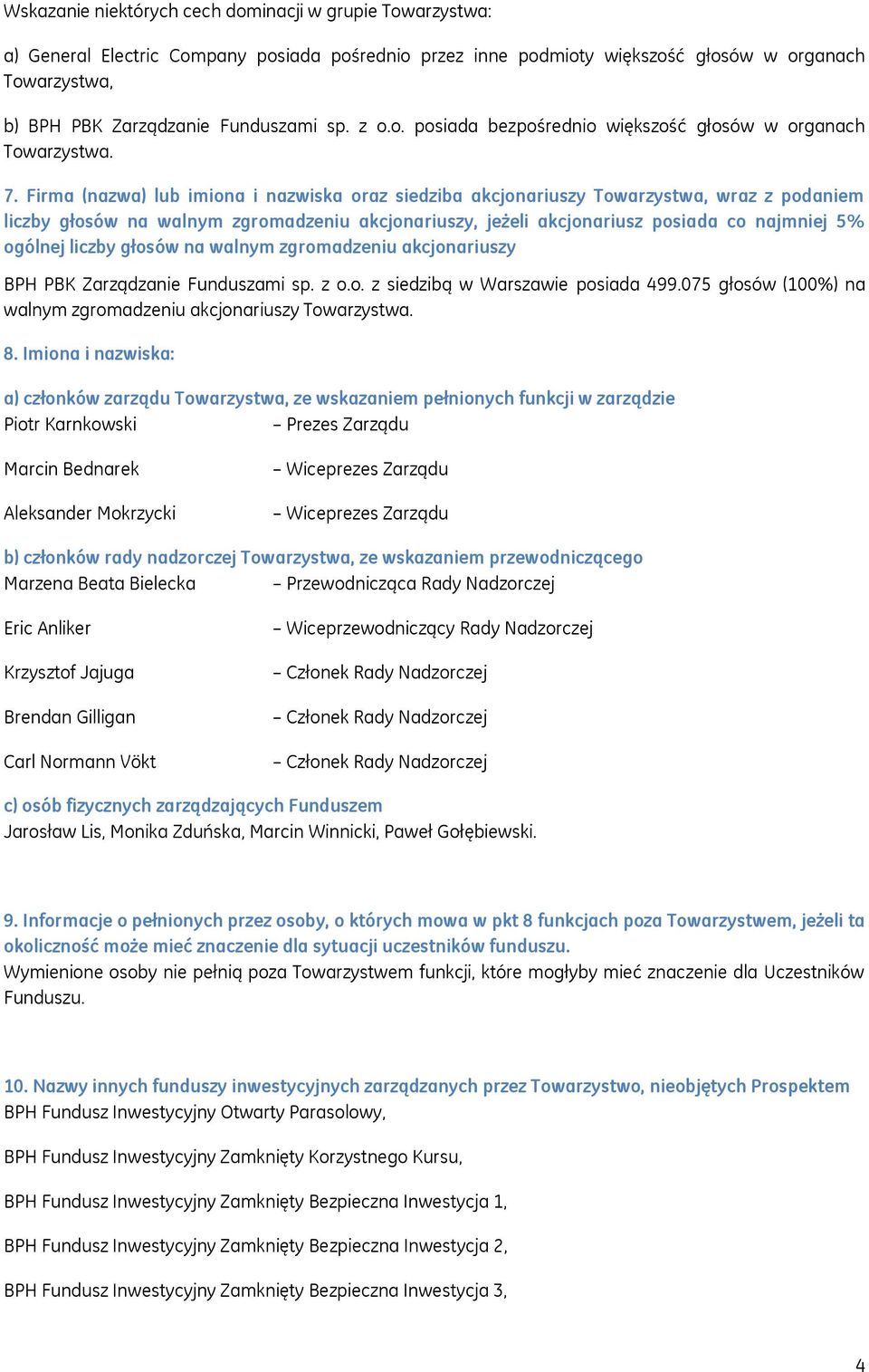 Wskazanie niektórych cech dominacji w grupie Towarzystwa:

a) General Electric Company posiada pośrednio przez inne podmioty większość głosów w organach Towarzystwa,

b) BPH PBK Zarządzanie Funduszami sp. z o.o. posiada bezpośrednio większość głosów w organach Towarzystwa.

7. Firma (nazwa) lub imiona i nazwiska oraz siedziba akcjonariuszy Towarzystwa, wraz z podaniem liczby głosów na walnym zgromadzeniu akcjonariuszy, jeżeli akcjonariusz posiada co najmniej 5% ogólnej liczby głosów na walnym zgromadzeniu akcjonariuszy

BPH PBK Zarządzanie Funduszami sp. z o.o. z siedzibą w Warszawie posiada 499.075 głosów (100%) na walnym zgromadzeniu akcjonariuszy Towarzystwa.

8. Imiona i nazwiska:

a) członków zarządu Towarzystwa, ze wskazaniem pełnionych funkcji w zarządzie
Piotr Karnkowski – Prezes Zarządu

Marcin Bednarek – Wiceprezes Zarządu

Aleksander Mokrzycki – Wiceprezes Zarządu

b) członków rady nadzorczej Towarzystwa, ze wskazaniem przewodniczącego
Marzena Beata Bielecka – Przewodnicząca Rady Nadzorczej

Eric Anliker – Wiceprzewodniczący Rady Nadzorczej

Krzysztof Jajuga – Członek Rady Nadzorczej

Brendan Gilligan – Członek Rady Nadzorczej

Carl Normann Vökt – Członek Rady Nadzorczej

c) osób fizycznych zarządzających Funduszem
Jarosław Lis, Monika Zduńska, Marcin Winnicki, Paweł Gołębiewski.

9. Informacje o pełnionych przez osoby, o których mowa w pkt 8 funkcjach poza Towarzystwem, jeżeli ta okoliczność może mieć znaczenie dla sytuacji uczestników funduszu.
Wymienione osoby nie pełnią poza Towarzystwem funkcji, które mogłyby mieć znaczenie dla Uczestników Funduszu.

10. Nazwy innych funduszy inwestycyjnych zarządzanych przez Towarzystwo, nieobjętych Prospektem
BPH Fundusz Inwestycyjny Otwarty Parasolowy,

BPH Fundusz Inwestycyjny Zamknięty Korzystnego Kursu,

BPH Fundusz Inwestycyjny Zamknięty Bezpieczna Inwestycja 1,

BPH Fundusz Inwestycyjny Zamknięty Bezpieczna Inwestycja 2,

BPH Fundusz Inwestycyjny Zamknięty Bezpieczna Inwestycja 3,

4